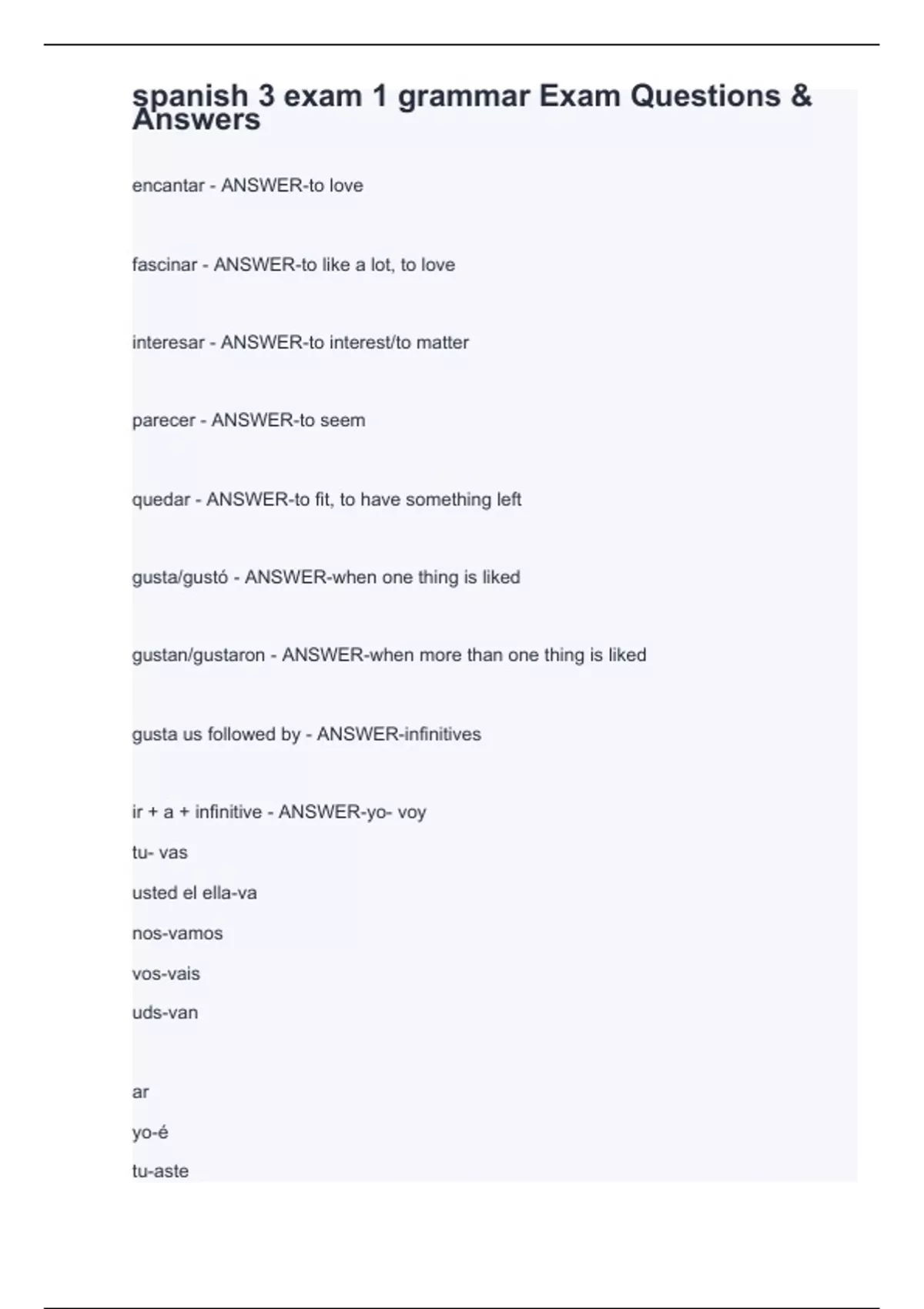 spanish 3 exam 1 grammar Exam Questions & Answers

encantar - ANSWER-to love

fascinar - ANSWER-to like a lot, to love

interesar - ANSWER-to interest/to matter

parecer - ANSWER-to seem

quedar - ANSWER-to fit, to have something left

gusta/gustó - ANSWER-when one thing is liked

gustan/gustaron - ANSWER-when more than one thing is liked

gusta us followed by - ANSWER-infinitives

ir + a + infinitive - ANSWER-yo- voy
tu- vas
usted el ella-va
nos-vamos
vos-vais
uds-van

ar
yo-é
tu-aste